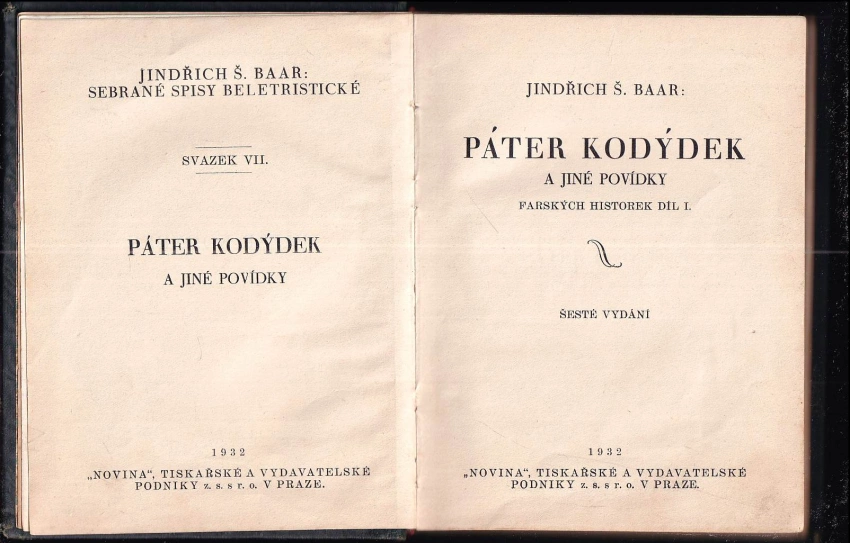 JINDŘICH Š. BAAR:
SEBRANÉ SPISY BELETRISTICKÉ

SVAZEK VII.

PÁTER KODÝDEK
A JINÉ POVÍDKY

1932
„NOVINA“, TISKAŘSKÉ A VYDAVATELSKÉ PODNIKY z. s. s r. o. V PRAZE.

JINDŘICH Š. BAAR:

PÁTER KODÝDEK
A JINÉ POVÍDKY
FARSKÝCH HISTOREK DÍL I.

ŠESTÉ VYDÁNÍ

1932
„NOVINA“, TISKAŘSKÉ A VYDAVATELSKÉ PODNIKY z. s. s r. o. V PRAZE.